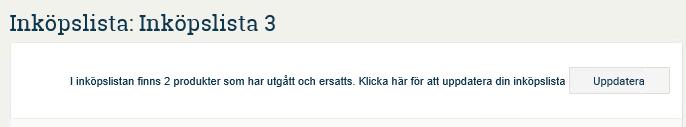 Inköpslista: Inköpslista 3

I inköpslistan finns 2 produkter som har utgått och ersatts. Klicka här för att uppdatera din inköpslista

Uppdatera